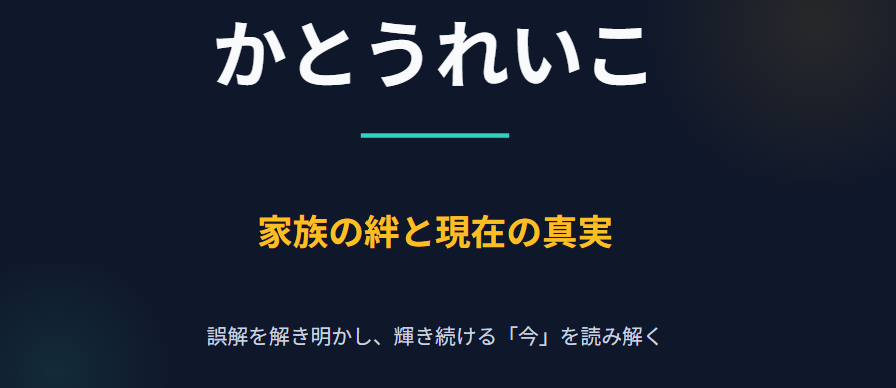 かとうれいこ

家族の絆と現在の真実

誤解を解き明かし、輝き続ける「今」を読み解く